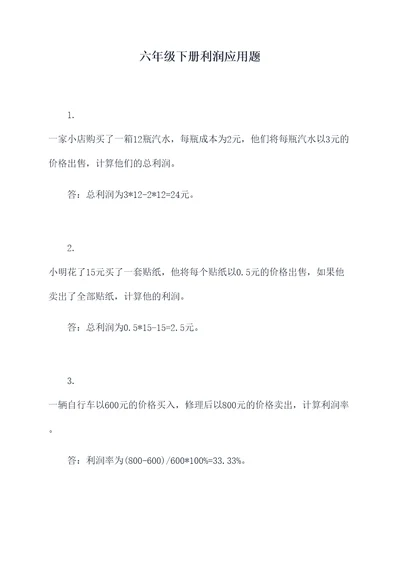 六年级下册利润应用题

1.

一家小店购买了一箱12瓶汽水，每瓶成本为2元，他们将每瓶汽水以3元的价格出售，计算他们的总利润。

答：总利润为3*12-2*12=24元。

2.

小明花了15元买了一套贴纸，他将每个贴纸以0.5元的价格出售，如果他卖出了全部贴纸，计算他的利润。

答：总利润为0.5*15-15=2.5元。

3.

一辆自行车以600元的价格买入，修理后以800元的价格卖出，计算利润率。

答：利润率为(800-600)/600*100%=33.33%。